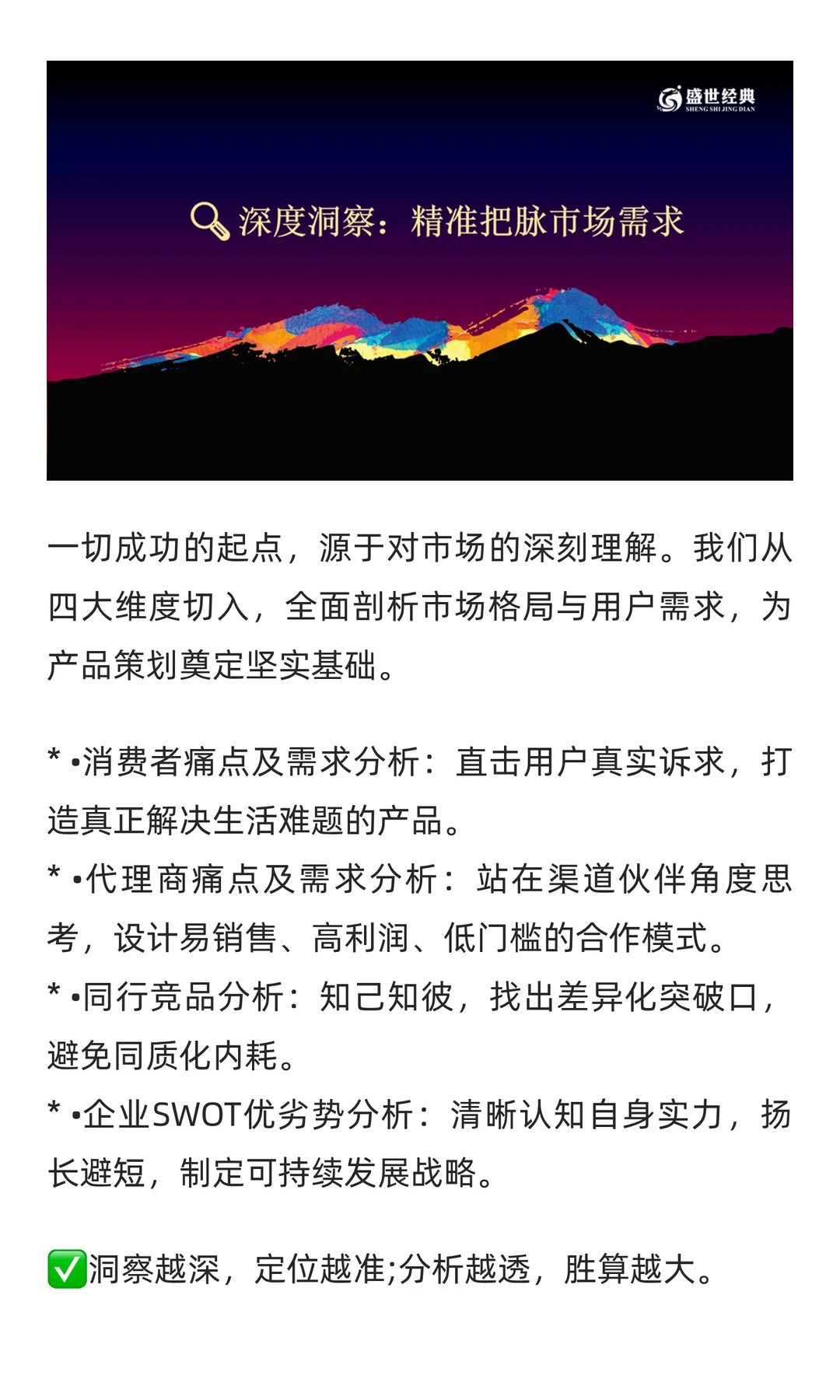 盛世经典
SHENG SHI JING DIAN

深度洞察：精准把脉市场需求

一切成功的起点，源于对市场的深刻理解。我们从四大维度切入，全面剖析市场格局与用户需求，为产品策划奠定坚实基础。

* •消费者痛点及需求分析：直击用户真实诉求，打造真正解决生活难题的产品。
* •代理商痛点及需求分析：站在渠道伙伴角度思考，设计易销售、高利润、低门槛的合作模式。
* •同行竞品分析：知己知彼，找出差异化突破口，避免同质化内耗。
* •企业SWOT优劣势分析：清晰认知自身实力，扬长避短，制定可持续发展战略。

✅洞察越深，定位越准;分析越透，胜算越大。